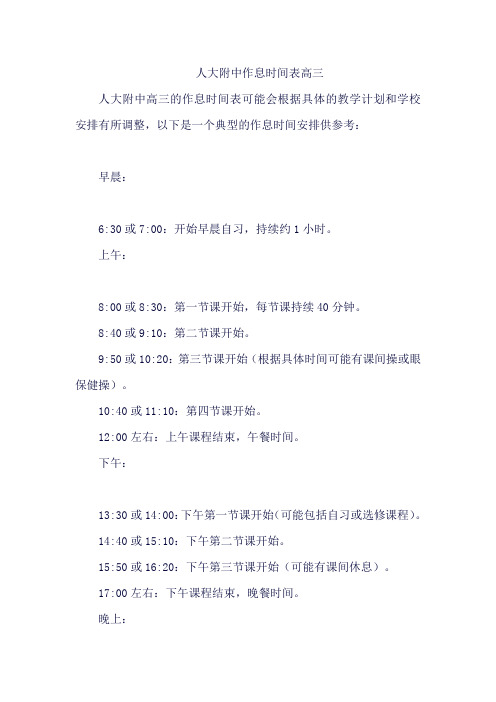 人大附中作息时间表高三

人大附中高三的作息时间表可能会根据具体的教学计划和学校安排有所调整，以下是一个典型的作息时间安排供参考：

早晨：

6:30 或 7:00：开始早晨自习，持续约 1 小时。

上午：

8:00 或 8:30：第一节课开始，每节课持续 40 分钟。

8:40 或 9:10：第二节课开始。

9:50 或 10:20：第三节课开始（根据具体时间可能有课间操或眼保健操）。

10:40 或 11:10：第四节课开始。

12:00 左右：上午课程结束，午餐时间。

下午：

13:30 或 14:00：下午第一节课开始（可能包括自习或选修课程）。

14:40 或 15:10：下午第二节课开始。

15:50 或 16:20：下午第三节课开始（可能有课间休息）。

17:00 左右：下午课程结束，晚餐时间。

晚上：